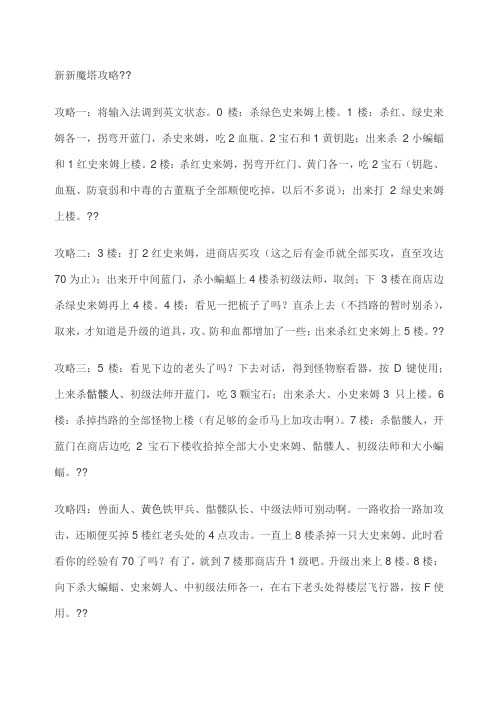 新新魔塔攻略??

攻略一：将输入法调到英文状态。0 楼：杀绿色史来姆上楼。1 楼：杀红、绿史来姆各一，拐弯开蓝门，杀史来姆，吃 2 血瓶、2 宝石和 1 黄钥匙；出来杀 2 小蝙蝠和 1 红史来姆上楼。2 楼：杀红史来姆，拐弯开红门、黄门各一，吃 2 宝石（钥匙、血瓶、防衰弱和中毒的古董瓶子全部顺便吃掉，以后不多说）；出来打 2 绿史来姆上楼。??

攻略二：3 楼：打 2 红史来姆，进商店买攻（这之后有金币就全部买攻，直至攻达 70 为止）；出来开中间蓝门，杀小蝙蝠上 4 楼杀初级法师，取剑；下 3 楼在商店边杀绿史来姆再上 4 楼。4 楼：看见一把梳子了吗？直杀上去（不挡路的暂时别杀），取来，才知道是升级的道具，攻、防和血都增加了一些；出来杀红史来姆上 5 楼。??

攻略三：5 楼：看见下边的老头了吗？下去对话，得到怪物察看器，按 D 键使用；上来杀骷髅人、初级法师开蓝门，吃 3 颗宝石；出来杀大、小史来姆 3 只上楼。6 楼：杀掉挡路的全部怪物上楼（有足够的金币马上加攻击啊）。7 楼：杀骷髅人，开蓝门在商店边吃 2 宝石下楼收拾掉全部大小史来姆、骷髅人、初级法师和大小蝙蝠。??

攻略四：兽面人、黄色铁甲兵、骷髅队长、中级法师可别动啊。一路收拾一路加攻击，还顺便买掉 5 楼红老头处的 4 点攻击。一直上 8 楼杀掉一只大史来姆。此时看看你的经验有 70 了吗？有了，就到 7 楼那商店升 1 级吧。升级出来上 8 楼。8 楼：向下杀大蝙蝠、史来姆人、中初级法师各一，在右下老头处得楼层飞行器，按 F 使用。??